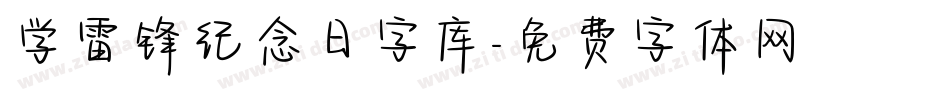 学雷锋纪念日字库-免费字体网